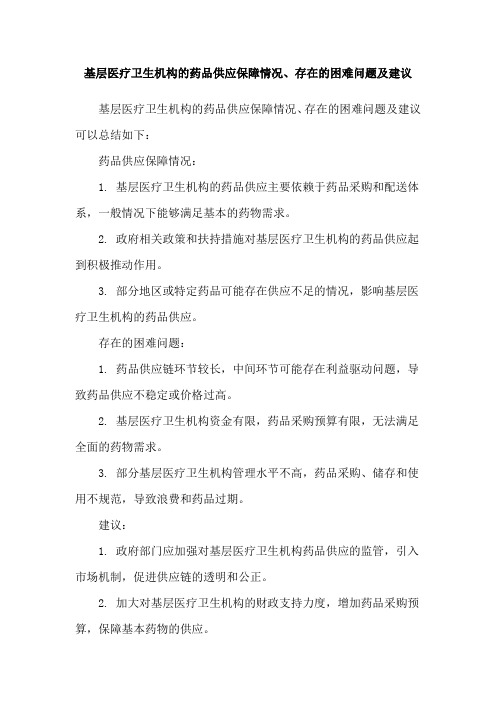 基层医疗卫生机构的药品供应保障情况、存在的困难问题及建议

基层医疗卫生机构的药品供应保障情况、存在的困难问题及建议可以总结如下：

药品供应保障情况：

1. 基层医疗卫生机构的药品供应主要依赖于药品采购和配送体系，一般情况下能够满足基本的药物需求。

2. 政府相关政策和扶持措施对基层医疗卫生机构的药品供应起到积极推动作用。

3. 部分地区或特定药品可能存在供应不足的情况，影响基层医疗卫生机构的药品供应。

存在的困难问题：

1. 药品供应链环节较长，中间环节可能存在利益驱动问题，导致药品供应不稳定或价格过高。

2. 基层医疗卫生机构资金有限，药品采购预算有限，无法满足全面的药物需求。

3. 部分基层医疗卫生机构管理水平不高，药品采购、储存和使用不规范，导致浪费和药品过期。

建议：

1. 政府部门应加强对基层医疗卫生机构药品供应的监管，引入市场机制，促进供应链的透明和公正。

2. 加大对基层医疗卫生机构的财政支持力度，增加药品采购预算，保障基本药物的供应。